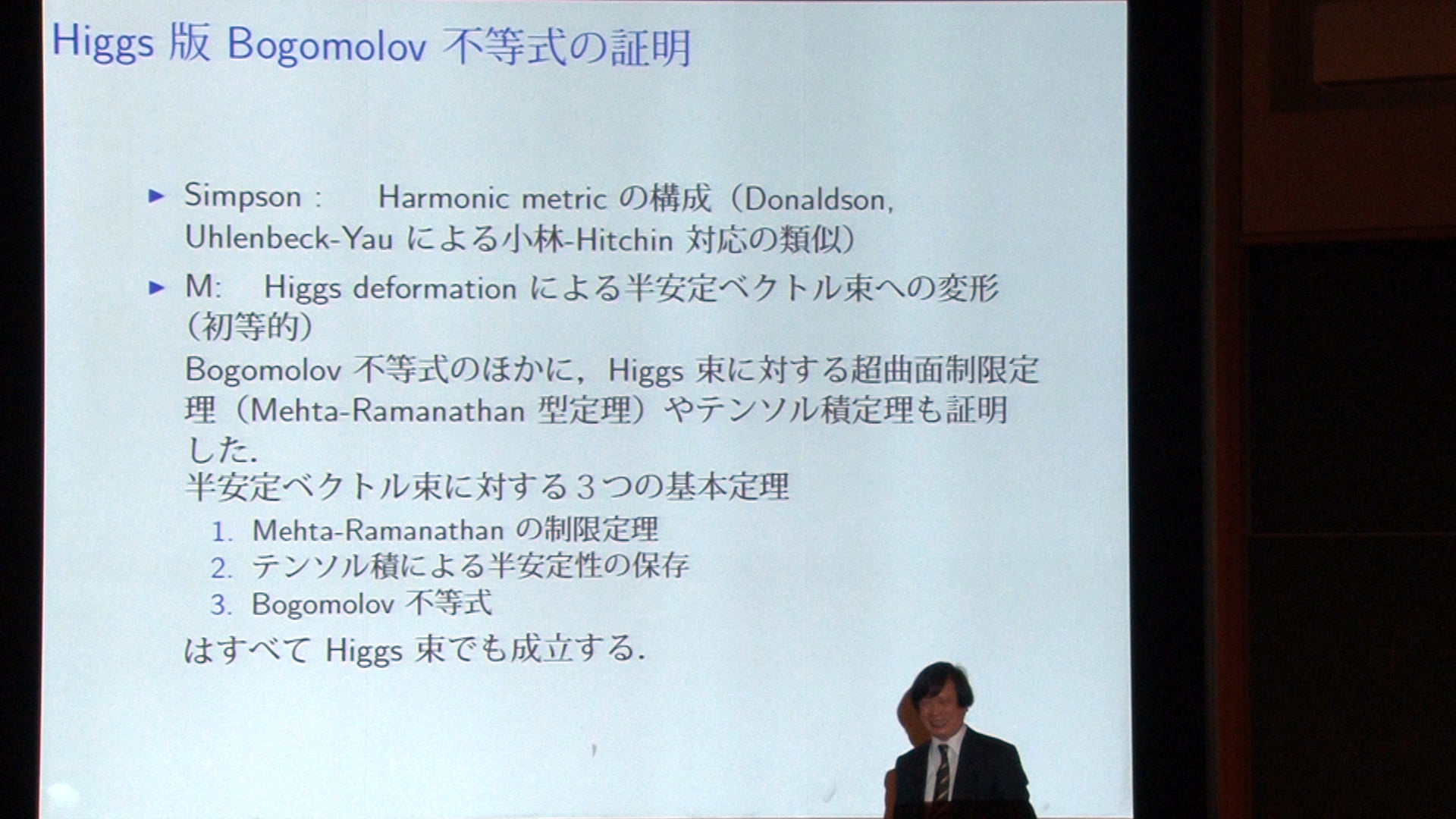 Higgs 版 Bogomolov 不等式の証明

▶ Simpson : Harmonic metric の構成（Donaldson, Uhlenbeck-Yau による小林-Hitchin 対応の類似）

▶ M: Higgs deformation による半安定ベクトル束への変形（初等的）
Bogomolov 不等式のほかに，Higgs 束に対する超曲面制限定理（Mehta-Ramanathan 型定理）やテンソル積定理も証明した.
半安定ベクトル束に対する３つの基本定理
1. Mehta-Ramanathan の制限定理
2. テンソル積による半安定性の保存
3. Bogomolov 不等式
はすべて Higgs 束でも成立する.